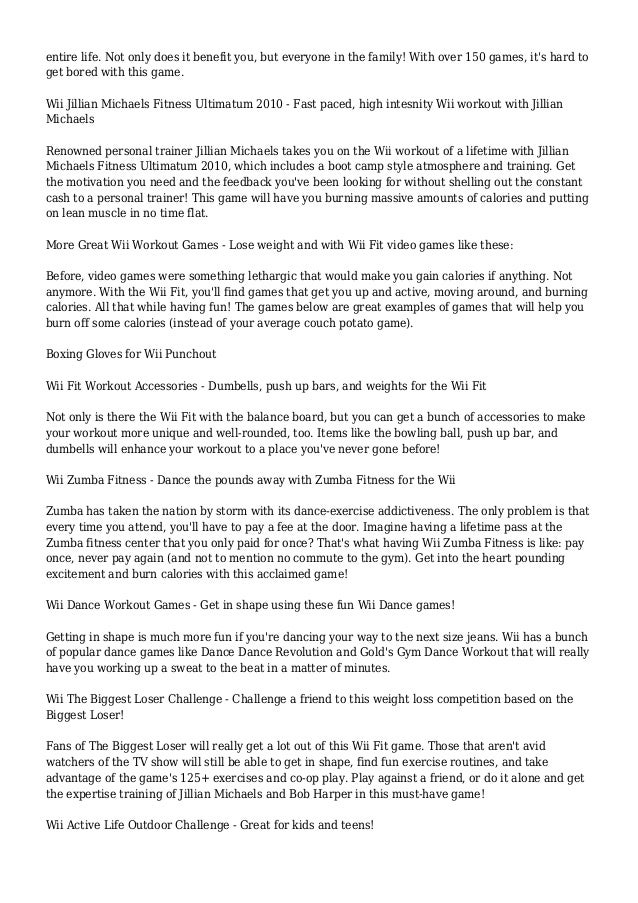 entire life. Not only does it benefit you, but everyone in the family! With over 150 games, it's hard to get bored with this game.

Wii Jillian Michaels Fitness Ultimatum 2010 - Fast paced, high intesnity Wii workout with Jillian Michaels

Renowned personal trainer Jillian Michaels takes you on the Wii workout of a lifetime with Jillian Michaels Fitness Ultimatum 2010, which includes a boot camp style atmosphere and training. Get the motivation you need and the feedback you've been looking for without shelling out the constant cash to a personal trainer! This game will have you burning massive amounts of calories and putting on lean muscle in no time flat.

More Great Wii Workout Games - Lose weight and with Wii Fit video games like these:

Before, video games were something lethargic that would make you gain calories if anything. Not anymore. With the Wii Fit, you'll find games that get you up and active, moving around, and burning calories. All that while having fun! The games below are great examples of games that will help you burn off some calories (instead of your average couch potato game).

Boxing Gloves for Wii Punchout

Wii Fit Workout Accessories - Dumbells, push up bars, and weights for the Wii Fit

Not only is there the Wii Fit with the balance board, but you can get a bunch of accessories to make your workout more unique and well-rounded, too. Items like the bowling ball, push up bar, and dumbells will enhance your workout to a place you've never gone before!

Wii Zumba Fitness - Dance the pounds away with Zumba Fitness for the Wii

Zumba has taken the nation by storm with its dance-exercise addictiveness. The only problem is that every time you attend, you'll have to pay a fee at the door. Imagine having a lifetime pass at the Zumba fitness center that you only paid for once? That's what having Wii Zumba Fitness is like: pay once, never pay again (and not to mention no commute to the gym). Get into the heart pounding excitement and burn calories with this acclaimed game!

Wii Dance Workout Games - Get in shape using these fun Wii Dance games!

Getting in shape is much more fun if you're dancing your way to the next size jeans. Wii has a bunch of popular dance games like Dance Dance Revolution and Gold's Gym Dance Workout that will really have you working up a sweat to the beat in a matter of minutes.

Wii The Biggest Loser Challenge - Challenge a friend to this weight loss competition based on the Biggest Loser!

Fans of The Biggest Loser will really get a lot out of this Wii Fit game. Those that aren't avid watchers of the TV show will still be able to get in shape, find fun exercise routines, and take advantage of the game's 125+ exercises and co-op play. Play against a friend, or do it alone and get the expertise training of Jillian Michaels and Bob Harper in this must-have game!

Wii Active Life Outdoor Challenge - Great for kids and teens!